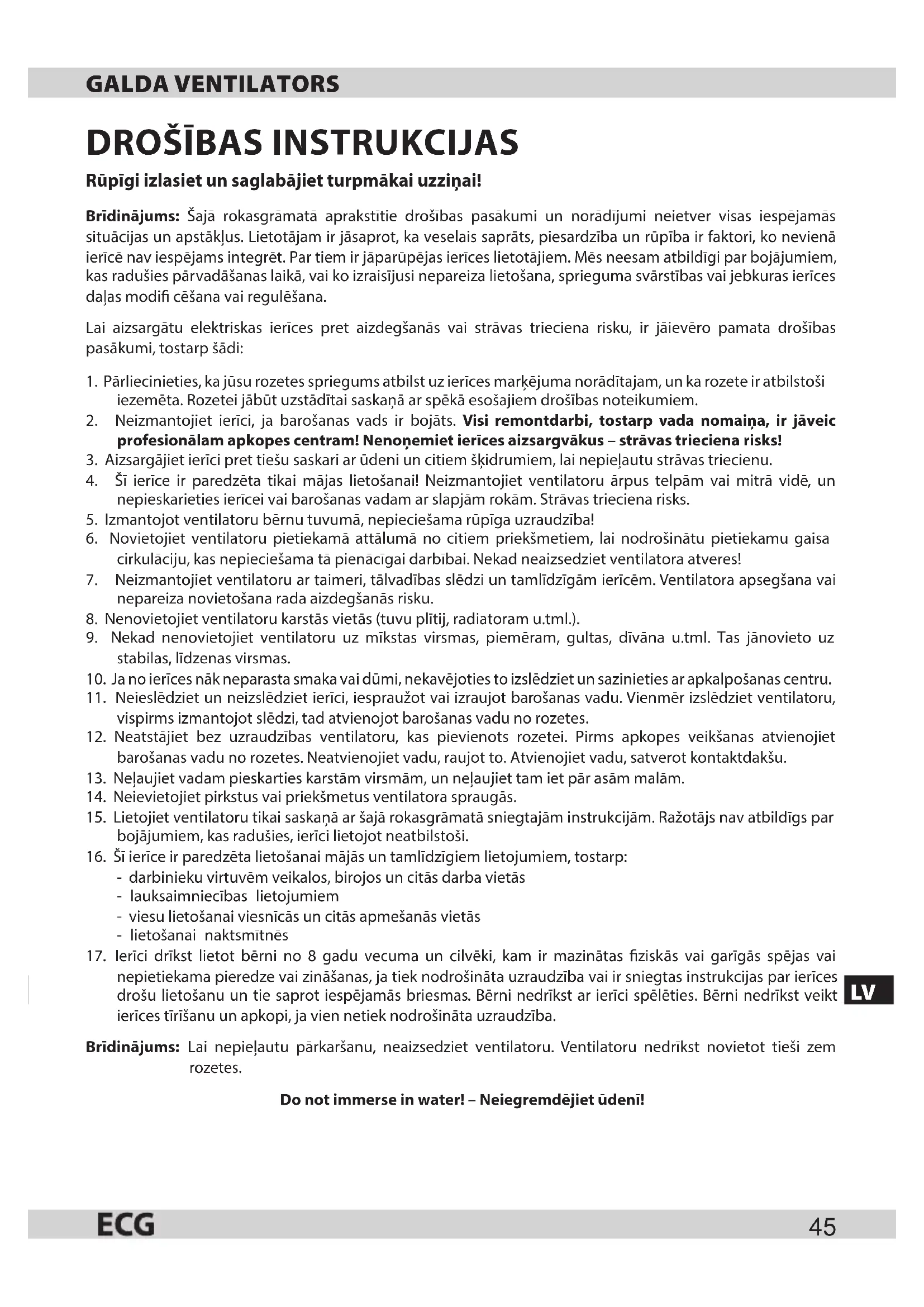 GALDA VENTILATORS

DROŠĪBAS INSTRUKCIJAS

Rūpīgi izlasiet un saglabājiet turpmākai uzziņai!

Brīdinājums: Šajā rokasgrāmatā aprakstītie drošības pasākumi un norādījumi neietver visas iespējamās situācijas un apstākļus. Lietotājam ir jāsaprot, ka veselais saprāts, piesardzība un rūpība ir faktori, ko nevienā ierīcē nav iespējams integrēt. Par tiem ir jāparūpējas ierīces lietotājiem. Mēs neesam atbildīgi par bojājumiem, kas radušies pārvadāšanas laikā, vai ko izraisījusi nepareiza lietošana, sprieguma svārstības vai jebkuras ierīces daļas modifi cēšana vai regulēšana.

Lai aizsargātu elektriskas ierīces pret aizdegšanās vai strāvas trieciena risku, ir jāievēro pamata drošības pasākumi, tostarp šādi:

1. Pārliecinieties, ka jūsu rozetes spriegums atbilst uz ierīces marķējuma norādītajam, un ka rozete ir atbilstoši iezemēta. Rozetei jābūt uzstādītai saskaņā ar spēkā esošajiem drošības noteikumiem.
2. Neizmantojiet ierīci, ja barošanas vads ir bojāts. Visi remontdarbi, tostarp vada nomaiņa, ir jāveic profesionālam apkopes centram! Nenoņemiet ierīces aizsargvākus – strāvas trieciena risks!
3. Aizsargājiet ierīci pret tiešu saskari ar ūdeni un citiem šķidrumiem, lai nepieļautu strāvas triecienu.
4. Šī ierīce ir paredzēta tikai mājas lietošanai! Neizmantojiet ventilatoru ārpus telpām vai mitrā vidē, un nepieskarieties ierīcei vai barošanas vadam ar slapjām rokām. Strāvas trieciena risks.
5. Izmantojot ventilatoru bērnu tuvumā, nepieciešama rūpīga uzraudzība!
6. Novietojiet ventilatoru pietiekamā attālumā no citiem priekšmetiem, lai nodrošinātu pietiekamu gaisa cirkulāciju, kas nepieciešama tā pienācīgai darbībai. Nekad neaizsedziet ventilatora atveres!
7. Neizmantojiet ventilatoru ar taimeri, tālvadības slēdzi un tamlīdzīgām ierīcēm. Ventilatora apsegšana vai nepareiza novietošana rada aizdegšanās risku.
8. Nenovietojiet ventilatoru karstās vietās (tuvu plītij, radiatoram u.tml.).
9. Nekad nenovietojiet ventilatoru uz mīkstas virsmas, piemēram, gultas, dīvāna u.tml. Tas jānovieto uz stabilas, līdzenas virsmas.
10. Ja no ierīces nāk neparasta smaka vai dūmi, nekavējoties to izslēdziet un sazinieties ar apkalpošanas centru.
11. Neieslēdziet un neizslēdziet ierīci, iespraužot vai izraujot barošanas vadu. Vienmēr izslēdziet ventilatoru, vispirms izmantojot slēdzi, tad atvienojot barošanas vadu no rozetes.
12. Neatstājiet bez uzraudzības ventilatoru, kas pievienots rozetei. Pirms apkopes veikšanas atvienojiet barošanas vadu no rozetes. Neatvienojiet vadu, raujot to. Atvienojiet vadu, satverot kontaktdakšu.
13. Neļaujiet vadam pieskarties karstām virsmām, un neļaujiet tam iet pār asām malām.
14. Neievietojiet pirkstus vai priekšmetus ventilatora spraugās.
15. Lietojiet ventilatoru tikai saskaņā ar šajā rokasgrāmatā sniegtajām instrukcijām. Ražotājs nav atbildīgs par bojājumiem, kas radušies, ierīci lietojot neatbilstoši.
16. Šī ierīce ir paredzēta lietošanai mājās un tamlīdzīgiem lietojumiem, tostarp:
- darbinieku virtuvēm veikalos, birojos un citās darba vietās
- lauksaimniecības lietojumiem
- viesu lietošanai viesnīcās un citās apmešanās vietās
- lietošanai naktsmītnēs
17. Ierīci drīkst lietot bērni no 8 gadu vecuma un cilvēki, kam ir mazinātas fiziskās vai garīgās spējas vai nepietiekama pieredze vai zināšanas, ja tiek nodrošināta uzraudzība vai ir sniegtas instrukcijas par ierīces drošu lietošanu un tie saprot iespējamās briesmas. Bērni nedrīkst ar ierīci spēlēties. Bērni nedrīkst veikt ierīces tīrīšanu un apkopi, ja vien netiek nodrošināta uzraudzība.

LV

Brīdinājums: Lai nepieļautu pārkaršanu, neaizsedziet ventilatoru. Ventilatoru nedrīkst novietot tieši zem rozetes.

Do not immerse in water! – Neiegremdējiet ūdenī!

ECG 45